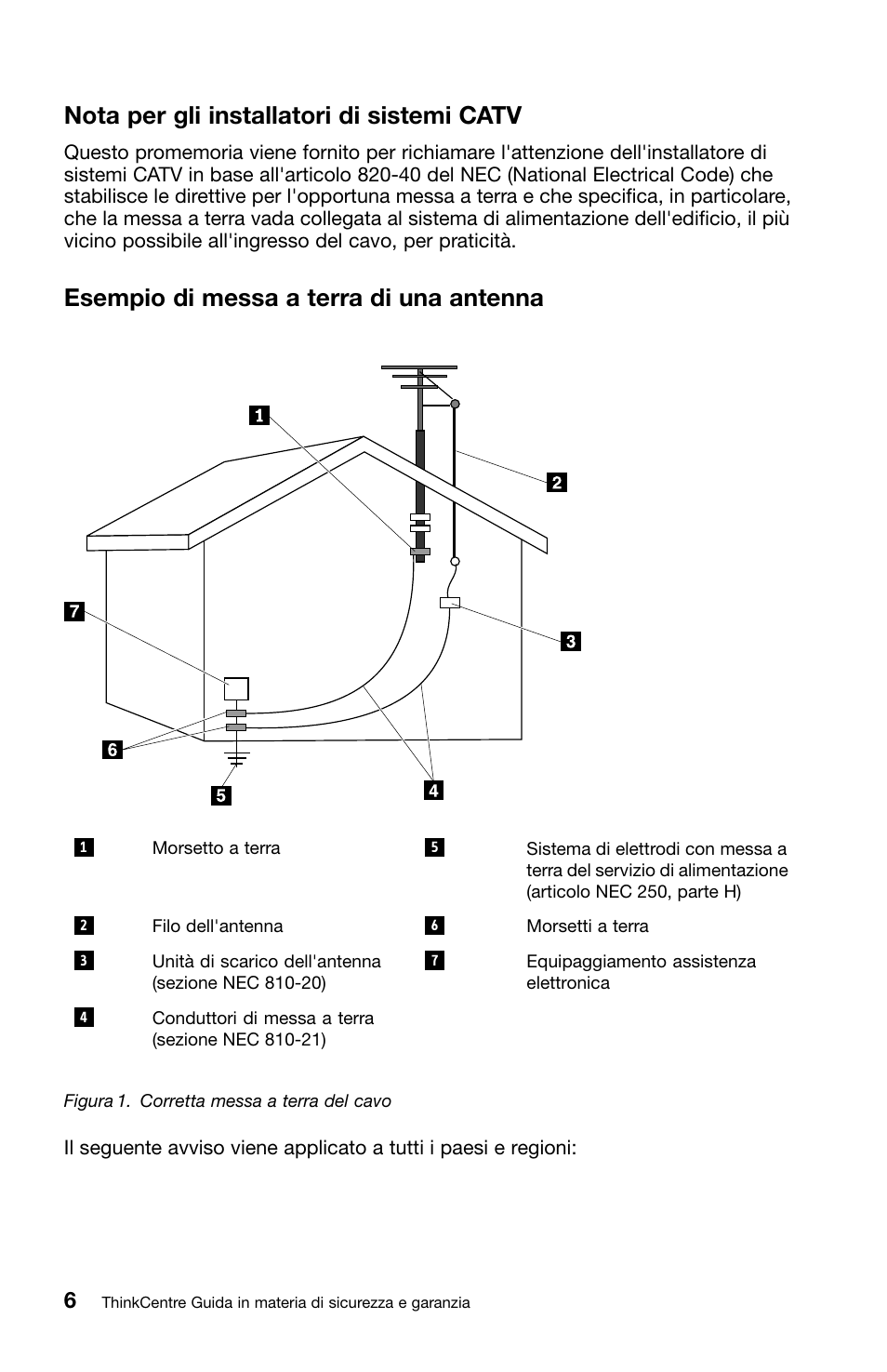 Nota per gli installatori di sistemi CATV

Questo promemoria viene fornito per richiamare l'attenzione dell'installatore di sistemi CATV in base all'articolo 820-40 del NEC (National Electrical Code) che stabilisce le direttive per l'opportuna messa a terra e che specifica, in particolare, che la messa a terra vada collegata al sistema di alimentazione dell'edificio, il più vicino possibile all'ingresso del cavo, per praticità.

Esempio di messa a terra di una antenna

1
2
7
3
6
5
4

| | | | |
|---|---|---|---|
| 1 | Morsetto a terra | 5 | Sistema di elettrodi con messa a terra del servizio di alimentazione (articolo NEC 250, parte H) |
| 2 | Filo dell'antenna | 6 | Morsetti a terra |
| 3 | Unità di scarico dell'antenna (sezione NEC 810-20) | 7 | Equipaggiamento assistenza elettronica |
| 4 | Conduttori di messa a terra (sezione NEC 810-21) | | |

Figura 1. Corretta messa a terra del cavo

Il seguente avviso viene applicato a tutti i paesi e regioni:

6 ThinkCentre Guida in materia di sicurezza e garanzia